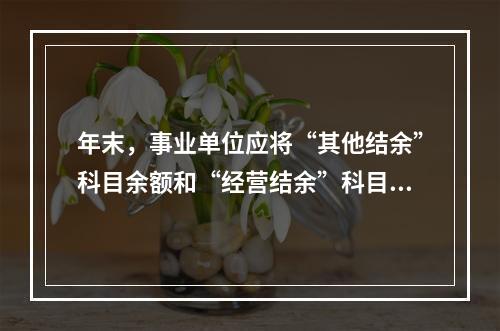 年末，事业单位应将“其他结余”科目余额和“经营结余”科目...